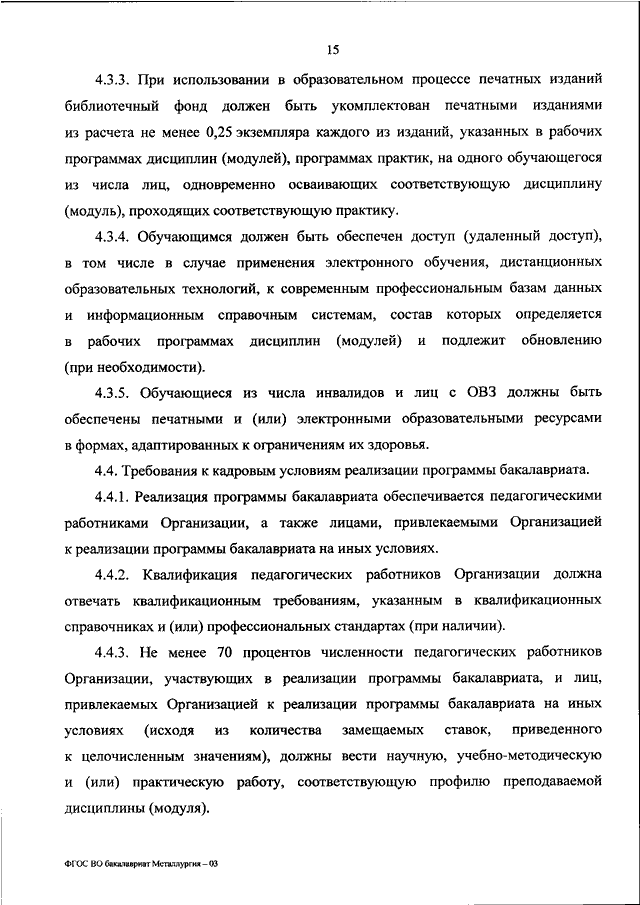 15

4.3.3. При использовании в образовательном процессе печатных изданий библиотечный фонд должен быть укомплектован печатными изданиями из расчета не менее 0,25 экземпляра каждого из изданий, указанных в рабочих программах дисциплин (модулей), программах практик, на одного обучающегося из числа лиц, одновременно осваивающих соответствующую дисциплину (модуль), проходящих соответствующую практику.

4.3.4. Обучающимся должен быть обеспечен доступ (удаленный доступ), в том числе в случае применения электронного обучения, дистанционных образовательных технологий, к современным профессиональным базам данных и информационным справочным системам, состав которых определяется в рабочих программах дисциплин (модулей) и подлежит обновлению (при необходимости).

4.3.5. Обучающиеся из числа инвалидов и лиц с ОВЗ должны быть обеспечены печатными и (или) электронными образовательными ресурсами в формах, адаптированных к ограничениям их здоровья.

4.4. Требования к кадровым условиям реализации программы бакалавриата.

4.4.1. Реализация программы бакалавриата обеспечивается педагогическими работниками Организации, а также лицами, привлекаемыми Организацией к реализации программы бакалавриата на иных условиях.

4.4.2. Квалификация педагогических работников Организации должна отвечать квалификационным требованиям, указанным в квалификационных справочниках и (или) профессиональных стандартах (при наличии).

4.4.3. Не менее 70 процентов численности педагогических работников Организации, участвующих в реализации программы бакалавриата, и лиц, привлекаемых Организацией к реализации программы бакалавриата на иных условиях (исходя из количества замещаемых ставок, приведенного к целочисленным значениям), должны вести научную, учебно-методическую и (или) практическую работу, соответствующую профилю преподаваемой дисциплины (модуля).

ФГОС ВО бакалавриат Металлургия – 03